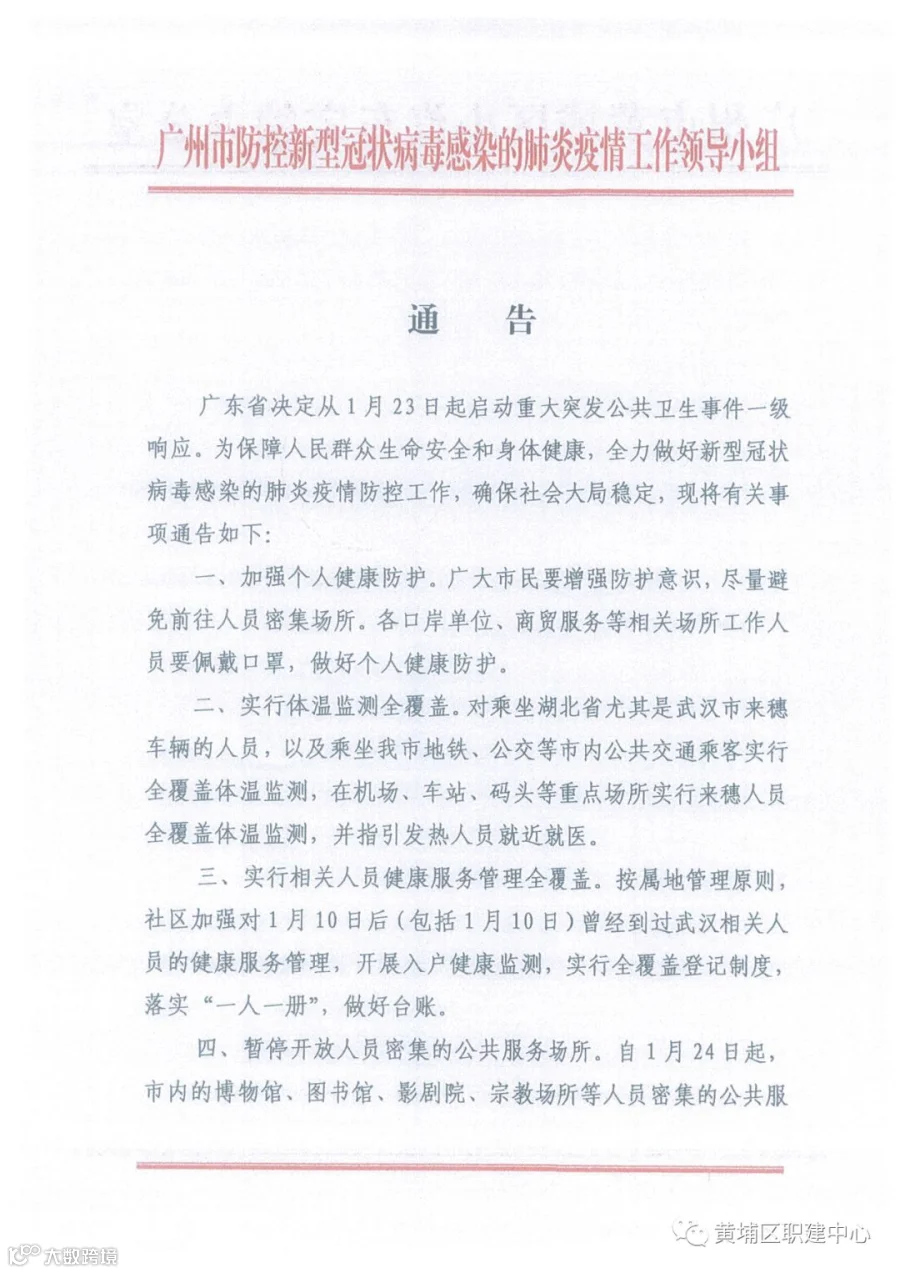 广州市防控新型冠状病毒感染的肺炎疫情工作领导小组

通 告

广东省决定从1月23日起启动重大突发公共卫生事件一级响应。为保障人民群众生命安全和身体健康，全力做好新型冠状病毒感染的肺炎疫情防控工作，确保社会大局稳定，现将有关事项通告如下：

一、加强个人健康防护。广大市民要增强防护意识，尽量避免前往人员密集场所。各口岸单位、商贸服务等相关场所工作人员要佩戴口罩，做好个人健康防护。

二、实行体温监测全覆盖。对乘坐湖北省尤其是武汉市来穗车辆的人员，以及乘坐我市地铁、公交等市内公共交通乘客实行全覆盖体温监测，在机场、车站、码头等重点场所实行来穗人员全覆盖体温监测，并指引发热人员就近就医。

三、实行相关人员健康服务管理全覆盖。按属地管理原则，社区加强对1月10日后（包括1月10日）曾经到过武汉相关人员的健康服务管理，开展入户健康监测，实行全覆盖登记制度，落实“一人一册”，做好台账。

四、暂停开放人员密集的公共服务场所。自1月24日起，市内的博物馆、图书馆、影剧院、宗教场所等人员密集的公共服

黄埔区职建中心

大数跨境